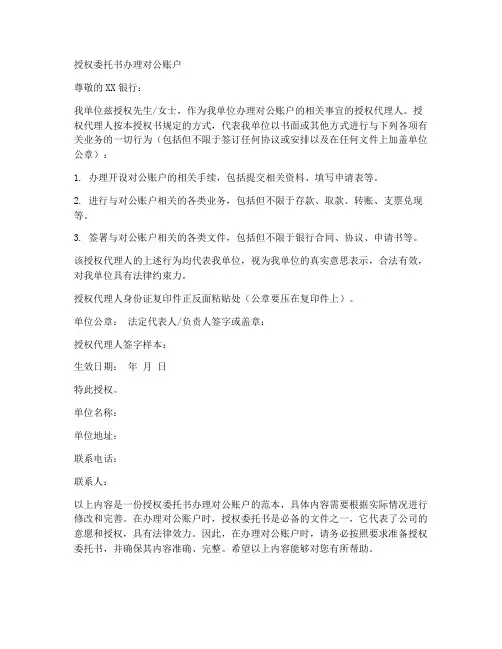 授权委托书办理对公账户

尊敬的XX银行：

我单位兹授权先生/女士，作为我单位办理对公账户的相关事宜的授权代理人。授权代理人按本授权书规定的方式，代表我单位以书面或其他方式进行与下列各项有关业务的一切行为（包括但不限于签订任何协议或安排以及在任何文件上加盖单位公章）：

1. 办理开设对公账户的相关手续，包括提交相关资料、填写申请表等。

2. 进行与对公账户相关的各类业务，包括但不限于存款、取款、转账、支票兑现等。

3. 签署与对公账户相关的各类文件，包括但不限于银行合同、协议、申请书等。

该授权代理人的上述行为均代表我单位，视为我单位的真实意思表示，合法有效，对我单位具有法律约束力。

授权代理人身份证复印件正反面粘贴处（公章要压在复印件上）。

单位公章： 法定代表人/负责人签字或盖章：

授权代理人签字样本：

生效日期： 年 月 日

特此授权。

单位名称：

单位地址：

联系电话：

联系人：

以上内容是一份授权委托书办理对公账户的范本，具体内容需要根据实际情况进行修改和完善。在办理对公账户时，授权委托书是必备的文件之一，它代表了公司的意愿和授权，具有法律效力。因此，在办理对公账户时，请务必按照要求准备授权委托书，并确保其内容准确、完整。希望以上内容能够对您有所帮助。